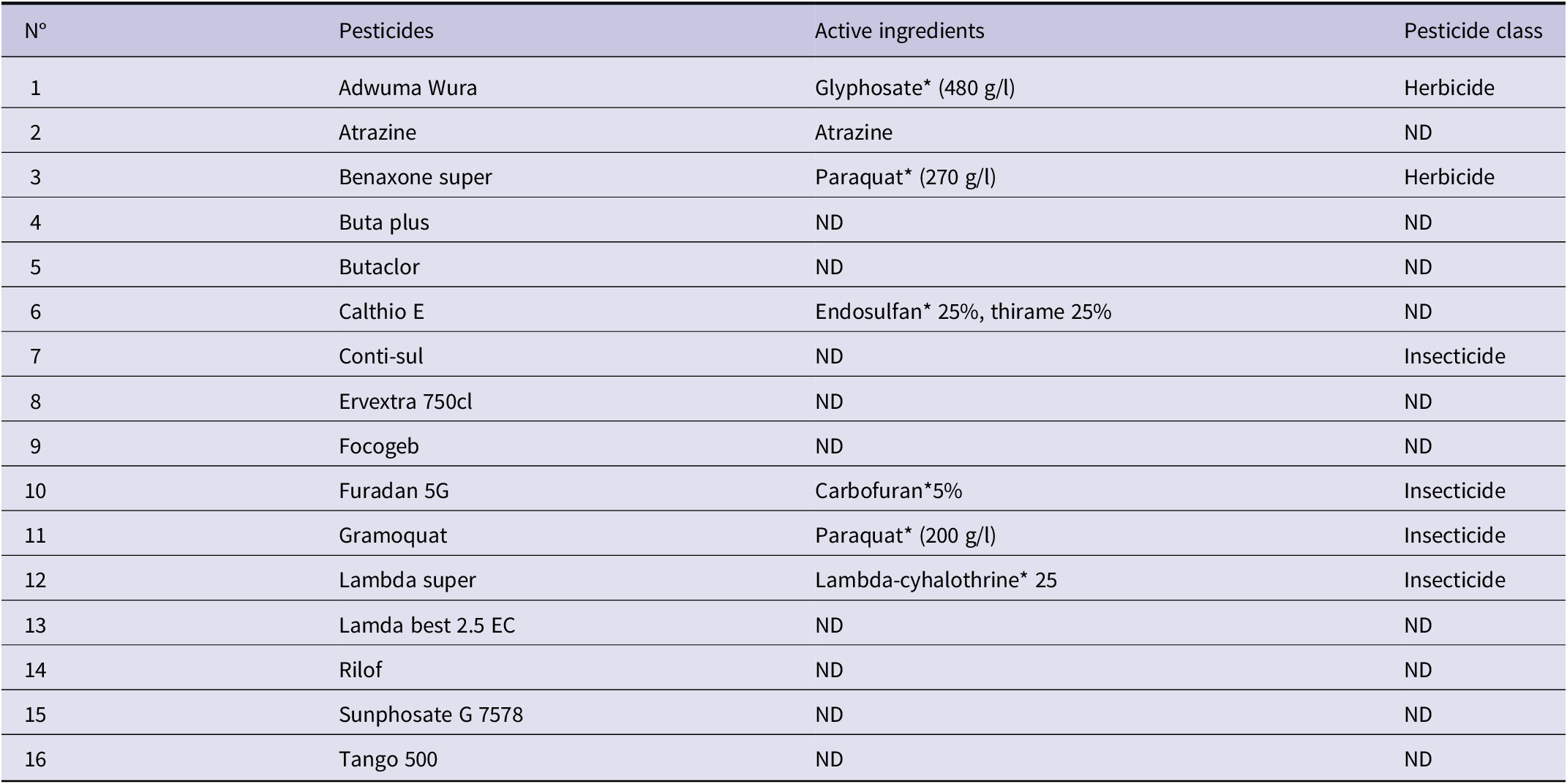 | N° | Pesticides | Active ingredients | Pesticide class |
|---|---|---|---|
| 1 | Adwuma Wura | Glyphosate* (480 g/l) | Herbicide |
| 2 | Atrazine | Atrazine | ND |
| 3 | Benaxone super | Paraquat* (270 g/l) | Herbicide |
| 4 | Buta plus | ND | ND |
| 5 | Butaclor | ND | ND |
| 6 | Calthio E | Endosulfan* 25%, thirame 25% | ND |
| 7 | Conti-sul | ND | Insecticide |
| 8 | Ervextra 750cl | ND | ND |
| 9 | Focogeb | ND | ND |
| 10 | Furadan 5G | Carbofuran*5% | Insecticide |
| 11 | Gramoquat | Paraquat* (200 g/l) | Insecticide |
| 12 | Lambda super | Lambda-cyhalothrine* 25 | Insecticide |
| 13 | Lamda best 2.5 EC | ND | ND |
| 14 | Rilof | ND | ND |
| 15 | Sunphosate G 7578 | ND | ND |
| 16 | Tango 500 | ND | ND |